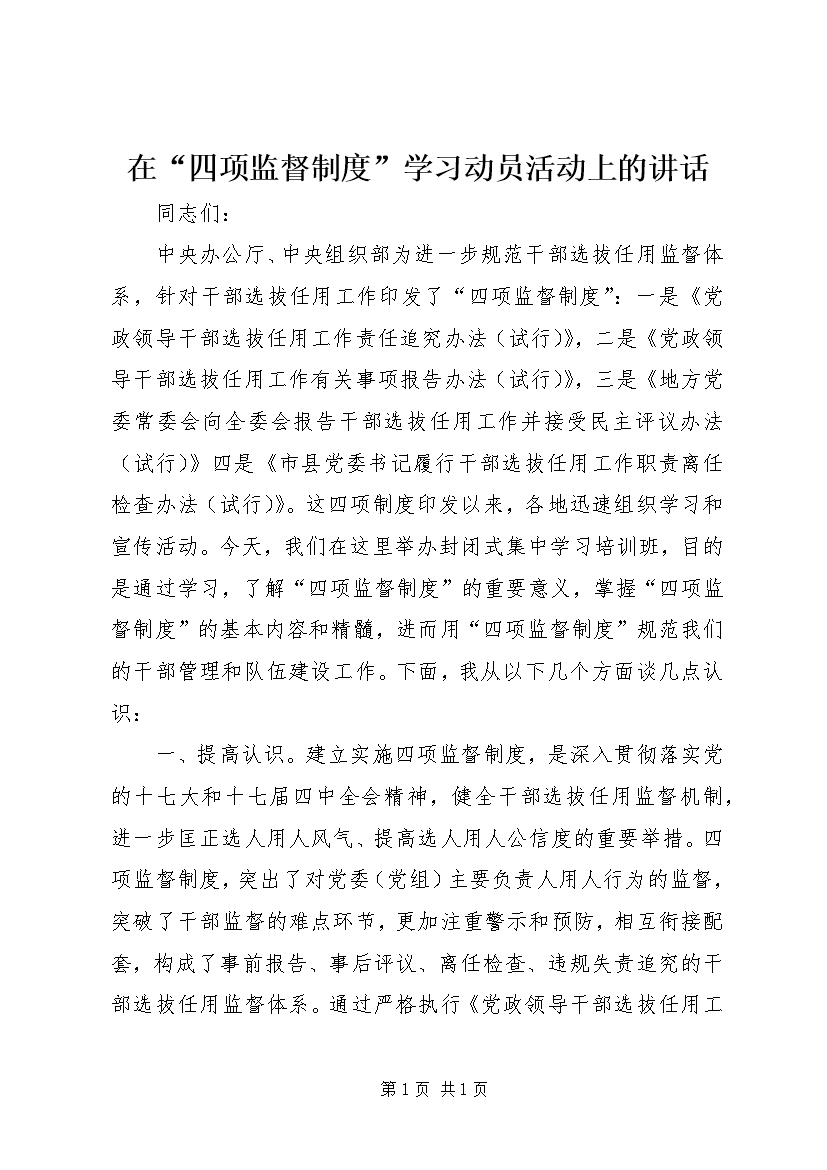 在“四项监督制度”学习动员活动上的讲话

同志们：

中央办公厅、中央组织部为进一步规范干部选拔任用监督体系，针对干部选拔任用工作印发了“四项监督制度”：一是《党政领导干部选拔任用工作责任追究办法（试行）》，二是《党政领导干部选拔任用工作有关事项报告办法（试行）》，三是《地方党委常委会向全委会报告干部选拔任用工作并接受民主评议办法（试行）》四是《市县党委书记履行干部选拔任用工作职责离任检查办法（试行）》。这四项制度印发以来，各地迅速组织学习和宣传活动。今天，我们在这里举办封闭式集中学习培训班，目的是通过学习，了解“四项监督制度”的重要意义，掌握“四项监督制度”的基本内容和精髓，进而用“四项监督制度”规范我们的干部管理和队伍建设工作。下面，我从以下几个方面谈几点认识：

一、提高认识。建立实施四项监督制度，是深入贯彻落实党的十七大和十七届四中全会精神，健全干部选拔任用监督机制，进一步匡正选人用人风气、提高选人用人公信度的重要举措。四项监督制度，突出了对党委（党组）主要负责人用人行为的监督，突破了干部监督的难点环节，更加注重警示和预防，相互衔接配套，构成了事前报告、事后评议、离任检查、违规失责追究的干部选拔任用监督体系。通过严格执行《党政领导干部选拔任用工

第1页 共1页